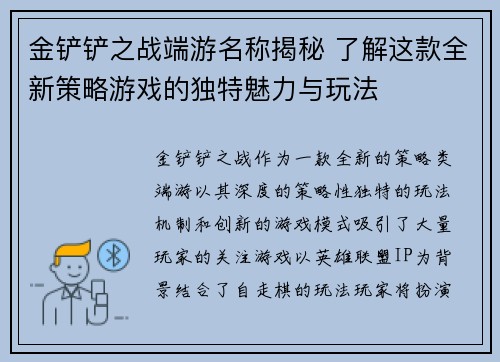 金铲铲之战端游名称揭秘 了解这款全新策略游戏的独特魅力与玩法

金铲铲之战作为一款全新的策略类端游以其深度的策略性独特的玩法机制和创新的游戏模式吸引了大量玩家的关注游戏以英雄联盟IP为背景结合了自走棋的玩法玩家将扮演